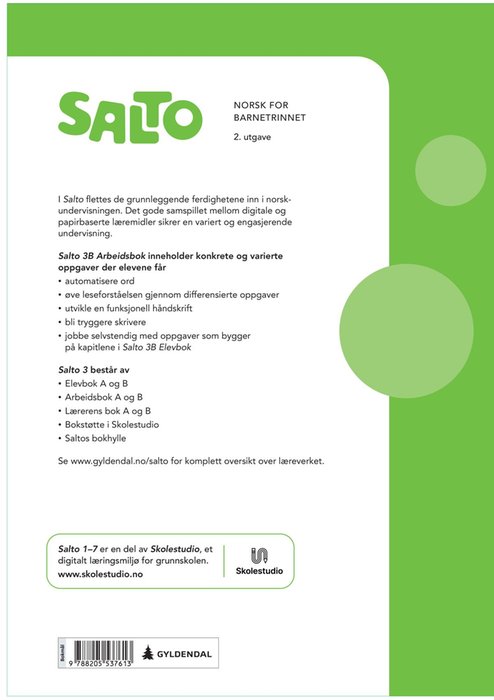 SALTO

NORSK FOR BARNETRINNET

2. utgave

I Salto flettes de grunnleggende ferdighetene inn i norskundervisningen. Det gode samspillet mellom digitale og papirbaserte læremidler sikrer en variert og engasjerende undervisning.

Salto 3B Arbeidsbok inneholder konkrete og varierte oppgaver der elevene får

• automatisere ord
• øve leseforståelsen gjennom differensierte oppgaver
• utvikle en funksjonell håndskrift
• bli tryggere skrivere
• jobbe selvstendig med oppgaver som bygger på kapitlene i Salto 3B Elevbok

Salto 3 består av

• Elevbok A og B
• Arbeidsbok A og B
• Lærerens bok A og B
• Bokstøtte i Skolestudio
• Saltos bokhylle

Se www.gyldendal.no/salto for komplett oversikt over læreverket.

Salto 1–7 er en del av Skolestudio, et digitalt læringsmiljø for grunnskolen.
www.skolestudio.no

Skolestudio

Bokmål

9 788205 537613

GYLDENDAL